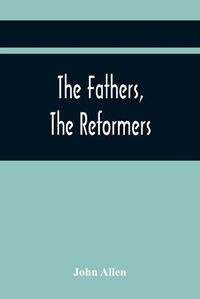 The Fathers,
The Reformers

John Allen